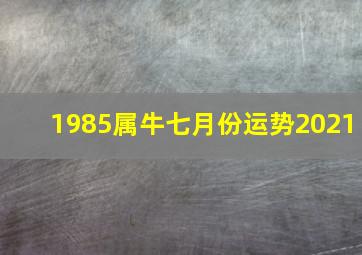 1985属牛七月份运势2021